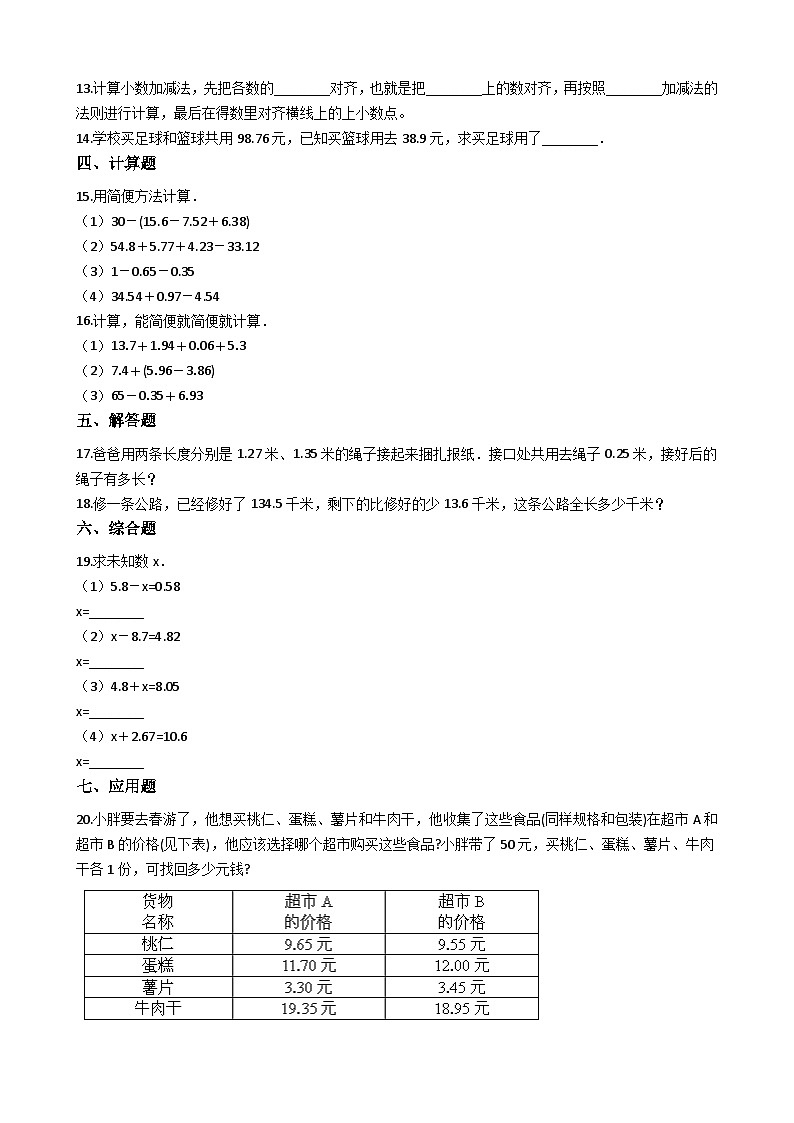 13.计算小数加减法，先把各数的________对齐，也就是把________上的数对齐，再按照________加减法的法则进行计算，最后在得数里对齐横线上的上小数点。

14.学校买足球和篮球共用 98.76 元，已知买篮球用去 38.9 元，求买足球用了________．

四、计算题

15.用简便方法计算．

（1）$30-(15.6-7.52+6.38)$

（2）$54.8+5.77+4.23-33.12$

（3）$1-0.65-0.35$

（4）$34.54+0.97-4.54$

16.计算，能简便就简便就计算．

（1）$13.7+1.94+0.06+5.3$

（2）$7.4+(5.96-3.86)$

（3）$65-0.35+6.93$

五、解答题

17.爸爸用两条长度分别是 1.27 米、1.35 米的绳子接起来捆扎报纸．接口处共用去绳子 0.25 米，接好后的绳子有多长？

18.修一条公路，已经修好了 134.5 千米，剩下的比修好的少 13.6 千米，这条公路全长多少千米？

六、综合题

19.求未知数 x．

（1）$5.8-x=0.58$

x=________

（2）$x-8.7=4.82$

x=________

（3）$4.8+x=8.05$

x=________

（4）$x+2.67=10.6$

x=________

七、应用题

20.小胖要去春游了，他想买桃仁、蛋糕、薯片和牛肉干，他收集了这些食品(同样规格和包装)在超市 A 和超市 B 的价格(见下表)，他应该选择哪个超市购买这些食品?小胖带了 50 元，买桃仁、蛋糕、薯片、牛肉干各 1 份，可找回多少元钱?

| 货物名称 | 超市 A 的价格 | 超市 B 的价格 |
|---|---|---|
| 桃仁 | 9.65 元 | 9.55 元 |
| 蛋糕 | 11.70 元 | 12.00 元 |
| 薯片 | 3.30 元 | 3.45 元 |
| 牛肉干 | 19.35 元 | 18.95 元 |